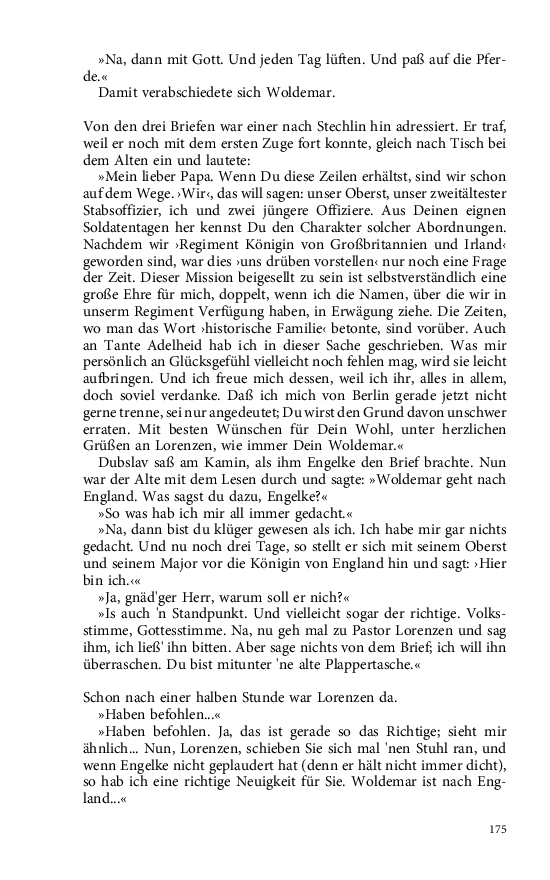 »Na, dann mit Gott. Und jeden Tag lüften. Und paß auf die Pferde.«
Damit verabschiedete sich Woldemar.

Von den drei Briefen war einer nach Stechlin hin adressiert. Er traf, weil er noch mit dem ersten Zuge fort konnte, gleich nach Tisch bei dem Alten ein und lautete:
»Mein lieber Papa. Wenn Du diese Zeilen erhältst, sind wir schon auf dem Wege. ›Wir‹, das will sagen: unser Oberst, unser zweitältester Stabsoffizier, ich und zwei jüngere Offiziere. Aus Deinen eignen Soldatentagen her kennst Du den Charakter solcher Abordnungen. Nachdem wir ›Regiment Königin von Großbritannien und Irland‹ geworden sind, war dies ›uns drüben vorstellen‹ nur noch eine Frage der Zeit. Dieser Mission beigesellt zu sein ist selbstverständlich eine große Ehre für mich, doppelt, wenn ich die Namen, über die wir in unserm Regiment Verfügung haben, in Erwägung ziehe. Die Zeiten, wo man das Wort ›historische Familie‹ betonte, sind vorüber. Auch an Tante Adelheid hab ich in dieser Sache geschrieben. Was mir persönlich an Glücksgefühl vielleicht noch fehlen mag, wird sie leicht aufbringen. Und ich freue mich dessen, weil ich ihr, alles in allem, doch soviel verdanke. Daß ich mich von Berlin gerade jetzt nicht gerne trenne, sei nur angedeutet; Du wirst den Grund davon unschwer erraten. Mit besten Wünschen für Dein Wohl, unter herzlichen Grüßen an Lorenzen, wie immer Dein Woldemar.«
Dubslav saß am Kamin, als ihm Engelke den Brief brachte. Nun war der Alte mit dem Lesen durch und sagte: »Woldemar geht nach England. Was sagst du dazu, Engelke?«
»So was hab ich mir all immer gedacht.«
»Na, dann bist du klüger gewesen als ich. Ich habe mir gar nichts gedacht. Und nu noch drei Tage, so stellt er sich mit seinem Oberst und seinem Major vor die Königin von England hin und sagt: ›Hier bin ich.‹«
»Ja, gnäd'ger Herr, warum soll er nich?«
»Is auch 'n Standpunkt. Und vielleicht sogar der richtige. Volksstimme, Gottesstimme. Na, nu geh mal zu Pastor Lorenzen und sag ihm, ich ließ' ihn bitten. Aber sage nichts von dem Brief; ich will ihn überraschen. Du bist mitunter 'ne alte Plappertasche.«

Schon nach einer halben Stunde war Lorenzen da.
»Haben befohlen...«
»Haben befohlen. Ja, das ist gerade so das Richtige; sieht mir ähnlich... Nun, Lorenzen, schieben Sie sich mal 'nen Stuhl ran, und wenn Engelke nicht geplaudert hat (denn er hält nicht immer dicht), so hab ich eine richtige Neuigkeit für Sie. Woldemar ist nach England...«

175